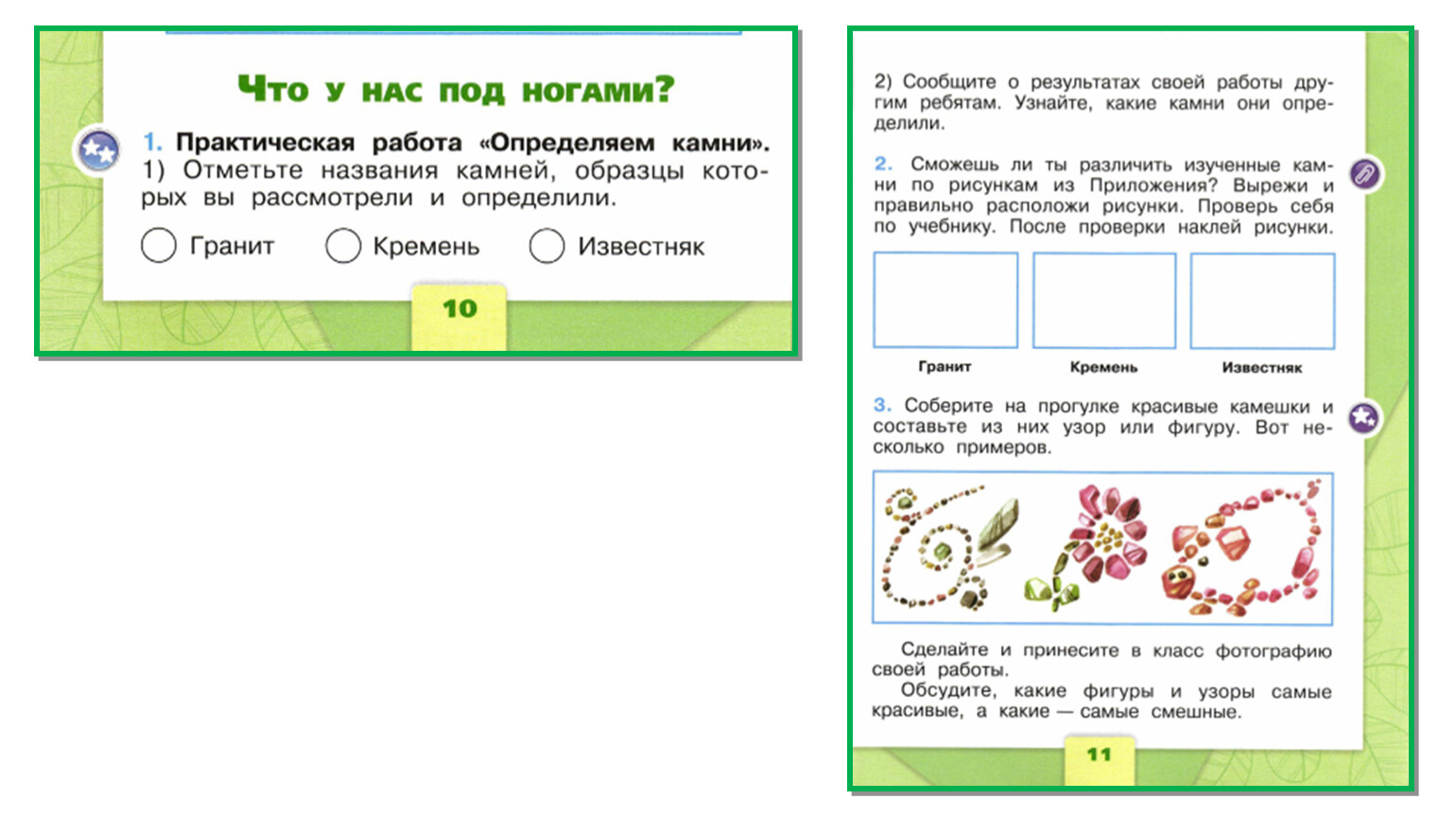 Что у нас под ногами?

1. Практическая работа «Определяем камни».
1) Отметьте названия камней, образцы которых вы рассмотрели и определили.

Гранит Кремень Известняк

10

2) Сообщите о результатах своей работы другим ребятам. Узнайте, какие камни они определили.

2. Сможешь ли ты различить изученные камни по рисункам из Приложения? Вырежи и правильно расположи рисунки. Проверь себя по учебнику. После проверки наклей рисунки.

Гранит Кремень Известняк

3. Соберите на прогулке красивые камешки и составьте из них узор или фигуру. Вот несколько примеров.

Сделайте и принесите в класс фотографию своей работы.
Обсудите, какие фигуры и узоры самые красивые, а какие — самые смешные.

11